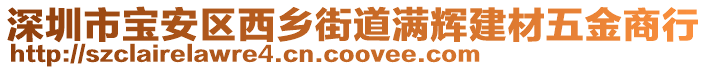 深圳市宝安区西乡街道满辉建材五金商行
http://szclairelawre4.cn.coovee.com